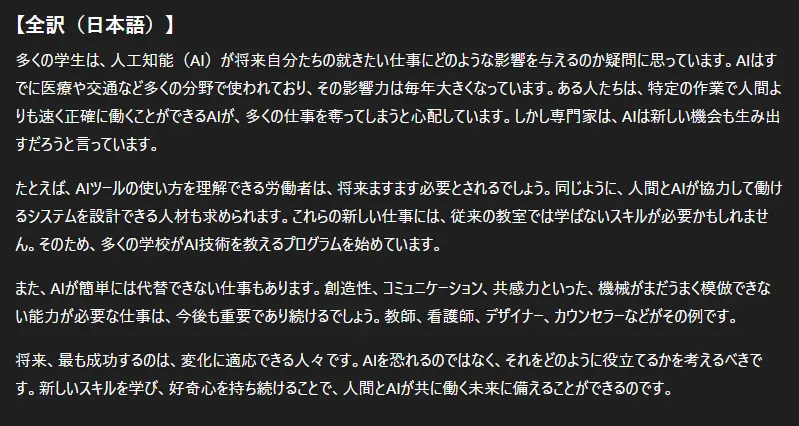 【全訳（日本語）】

多くの学生は、人工知能（AI）が将来自分たちの就きたい仕事にどのような影響を与えるのか疑問に思っています。AIはすでに医療や交通など多くの分野で使われており、その影響力は毎年大きくなっています。ある人たちは、特定の作業で人間よりも速く正確に働くことができるAIが、多くの仕事を奪ってしまうと心配しています。しかし専門家は、AIは新しい機会も生み出すだろうと言っています。

たとえば、AIツールの使い方を理解できる労働者は、将来ますます必要とされるでしょう。同じように、人間とAIが協力して働けるシステムを設計できる人材も求められます。これらの新しい仕事には、従来の教室では学ばないスキルが必要かもしれません。そのため、多くの学校がAI技術を教えるプログラムを始めています。

また、AIが簡単には代替できない仕事もあります。創造性、コミュニケーション、共感力といった、機械がまだうまく模倣できない能力が必要な仕事は、今後も重要であり続けるでしょう。教師、看護師、デザイナー、カウンセラーなどがその例です。

将来、最も成功するのは、変化に適応できる人々です。AIを恐れるのではなく、それをどのように役立てるかを考えるべきです。新しいスキルを学び、好奇心を持ち続けることで、人間とAIが共に働く未来に備えることができるのです。